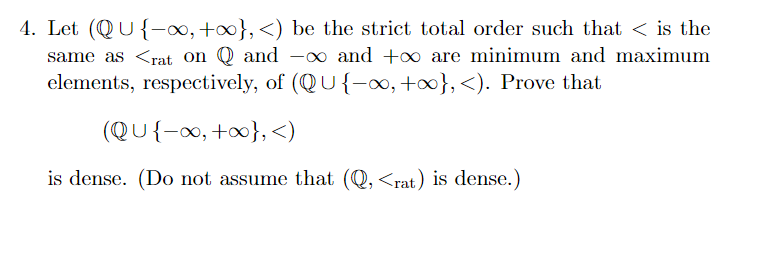 4. Let $(\mathbb{Q} \cup \{-\infty, +\infty\}, <)$ be the strict total order such that $<$ is the same as $<_{\text{rat}}$ on $\mathbb{Q}$ and $-\infty$ and $+\infty$ are minimum and maximum elements, respectively, of $(\mathbb{Q} \cup \{-\infty, +\infty\}, <)$. Prove that

$(\mathbb{Q} \cup \{-\infty, +\infty\}, <)$

is dense. (Do not assume that $(\mathbb{Q}, <_{\text{rat}})$ is dense.)